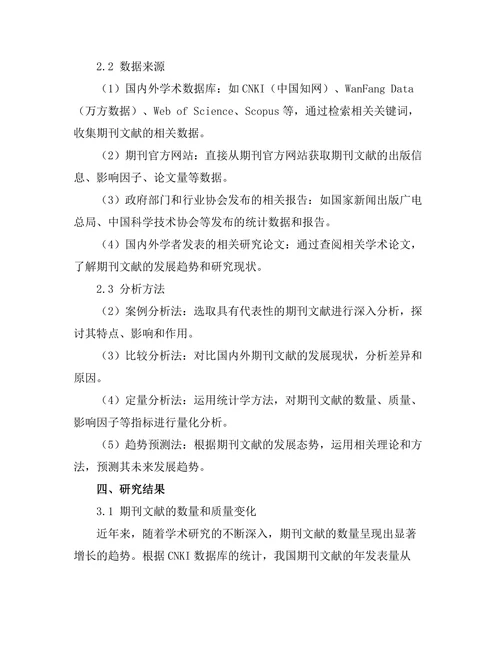 2.2 数据来源

（1）国内外学术数据库：如 CNKI（中国知网）、WanFang Data（万方数据）、Web of Science、Scopus 等，通过检索相关关键词，收集期刊文献的相关数据。

（2）期刊官方网站：直接从期刊官方网站获取期刊文献的出版信息、影响因子、论文量等数据。

（3）政府部门和行业协会发布的相关报告：如国家新闻出版广电总局、中国科学技术协会等发布的统计数据和报告。

（4）国内外学者发表的相关研究论文：通过查阅相关学术论文，了解期刊文献的发展趋势和研究现状。

2.3 分析方法

（2）案例分析法：选取具有代表性的期刊文献进行深入分析，探讨其特点、影响和作用。

（3）比较分析法：对比国内外期刊文献的发展现状，分析差异和原因。

（4）定量分析法：运用统计学方法，对期刊文献的数量、质量、影响因子等指标进行量化分析。

（5）趋势预测法：根据期刊文献的发展态势，运用相关理论和方法，预测其未来发展趋势。

四、研究结果

3.1 期刊文献的数量和质量变化

近年来，随着学术研究的不断深入，期刊文献的数量呈现出显著增长的趋势。根据 CNKI 数据库的统计，我国期刊文献的年发表量从